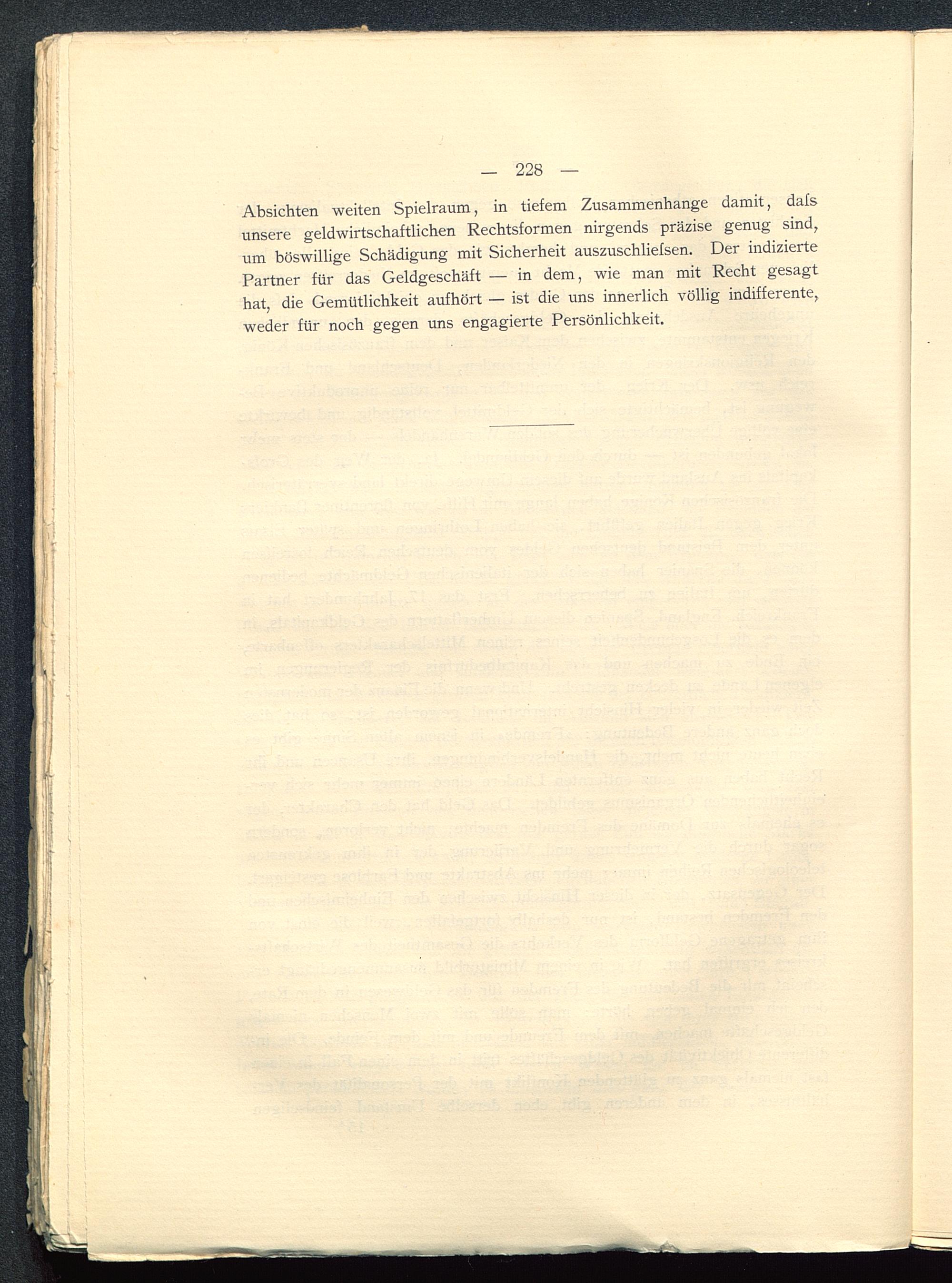 — 228 —

Absichten weiten Spielraum, in tiefem Zusammenhange damit, daſs unsere geldwirtschaftlichen Rechtsformen nirgends präzise genug sind, um böswillige Schädigung mit Sicherheit auszuschlieſsen. Der indizierte Partner für das Geldgeschäft — in dem, wie man mit Recht gesagt hat, die Gemütlichkeit aufhört — ist die uns innerlich völlig indifferente, weder für noch gegen uns engagierte Persönlichkeit.